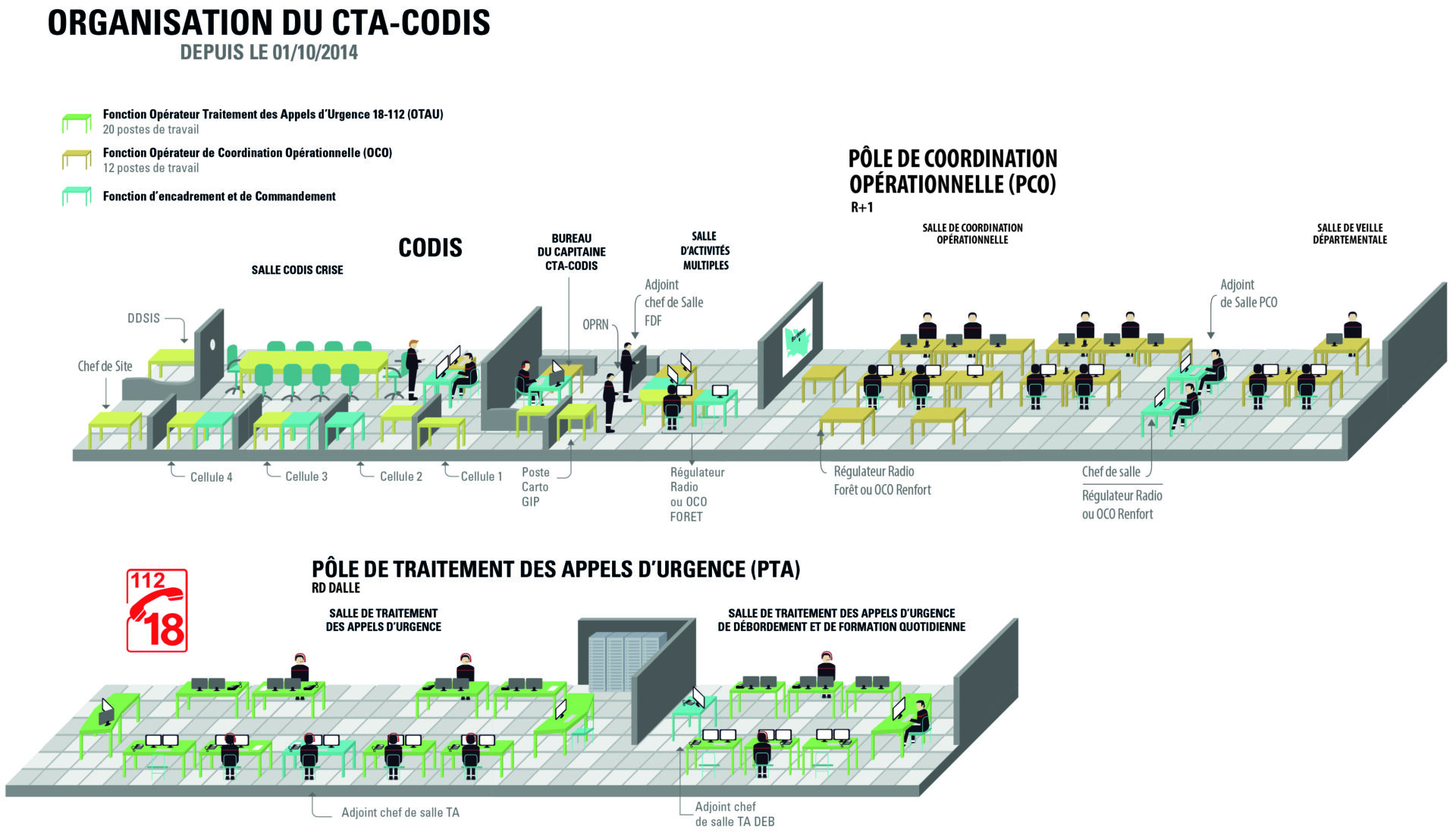 ORGANISATION DU CTA-CODIS
DEPUIS LE 01/10/2014

Fonction Opérateur Traitement des Appels d'Urgence 18-112 (OTAU)
20 postes de travail

Fonction Opérateur de Coordination Opérationnelle (OCO)
12 postes de travail

Fonction d'encadrement et de Commandement

PÔLE DE COORDINATION OPÉRATIONNELLE (PCO)
R+1

CODIS

SALLE CODIS CRISE

BUREAU DU CAPITAINE CTA-CODIS

SALLE D'ACTIVITÉS MULTIPLES

SALLE DE COORDINATION OPÉRATIONNELLE

SALLE DE VEILLE DÉPARTEMENTALE

DDSIS

Chef de Site

OPRN

Adjoint chef de Salle FDF

Adjoint de Salle PCO

Cellule 4

Cellule 3

Cellule 2

Cellule 1

Poste Carto GIP

Régulateur Radio ou OCO FORET

Régulateur Radio Forêt ou OCO Renfort

Chef de salle

Régulateur Radio ou OCO Renfort

112
18

PÔLE DE TRAITEMENT DES APPELS D'URGENCE (PTA)
RD DALLE

SALLE DE TRAITEMENT DES APPELS D'URGENCE

SALLE DE TRAITEMENT DES APPELS D'URGENCE DE DÉBORDEMENT ET DE FORMATION QUOTIDIENNE

Adjoint chef de salle TA

Adjoint chef de salle TA DEB